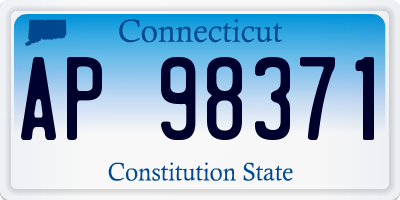 Connecticut

AP 98371

Constitution State